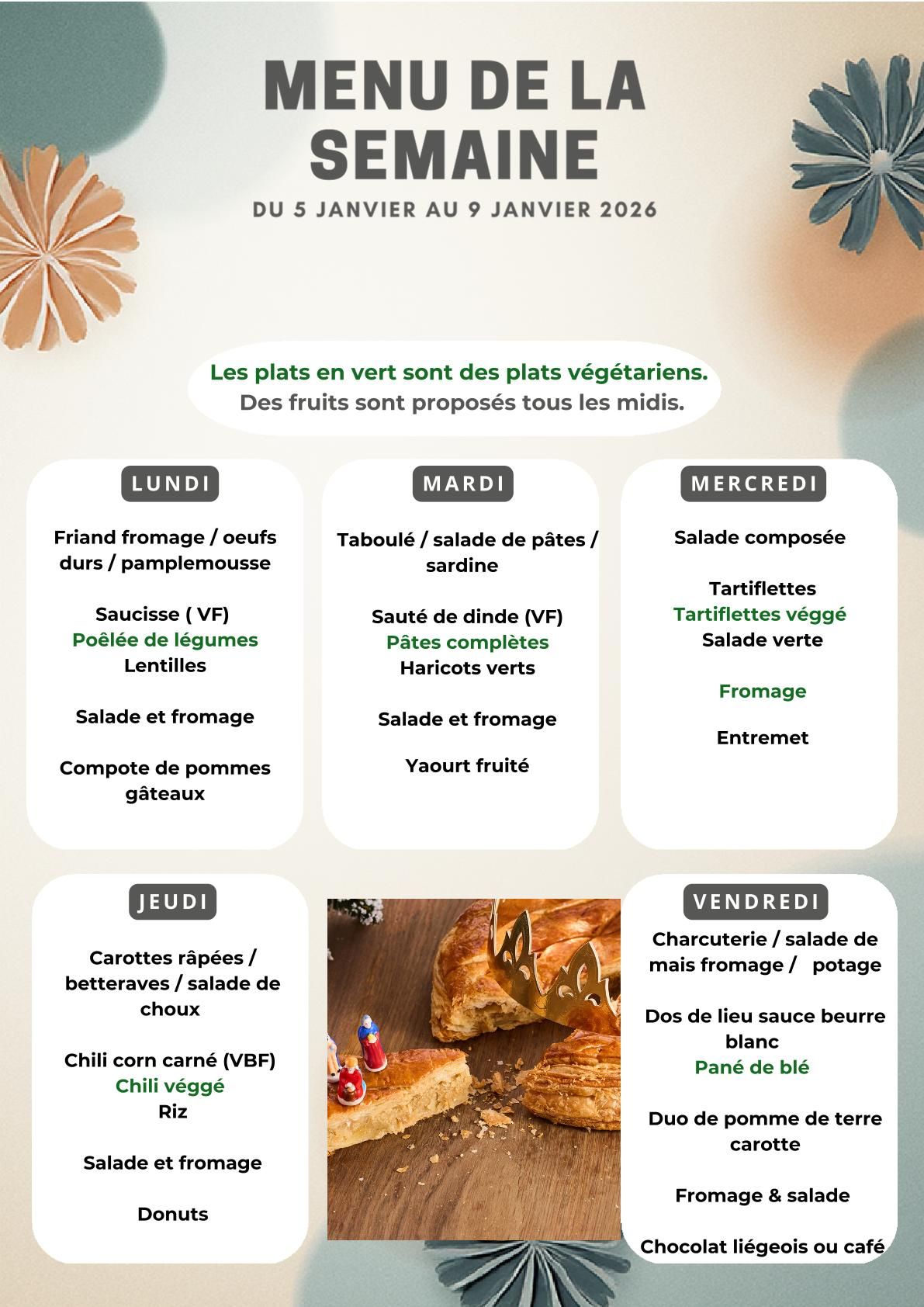 MENU DE LA SEMAINE

DU 5 JANVIER AU 9 JANVIER 2026

Les plats en vert sont des plats végétariens.
Des fruits sont proposés tous les midis.

LUNDI

Friand fromage / oeufs durs / pamplemousse

Saucisse ( VF)
Poêlée de légumes
Lentilles

Salade et fromage

Compote de pommes gâteaux

MARDI

Taboulé / salade de pâtes / sardine

Sauté de dinde (VF)
Pâtes complètes
Haricots verts

Salade et fromage

Yaourt fruité

MERCREDI

Salade composée

Tartiflettes
Tartiflettes véggé
Salade verte

Fromage

Entremet

JEUDI

Carottes râpées / betteraves / salade de choux

Chili corn carné (VBF)
Chili véggé
Riz

Salade et fromage

Donuts

VENDREDI

Charcuterie / salade de mais fromage / potage

Dos de lieu sauce beurre blanc
Pané de blé

Duo de pomme de terre carotte

Fromage & salade

Chocolat liégeois ou café